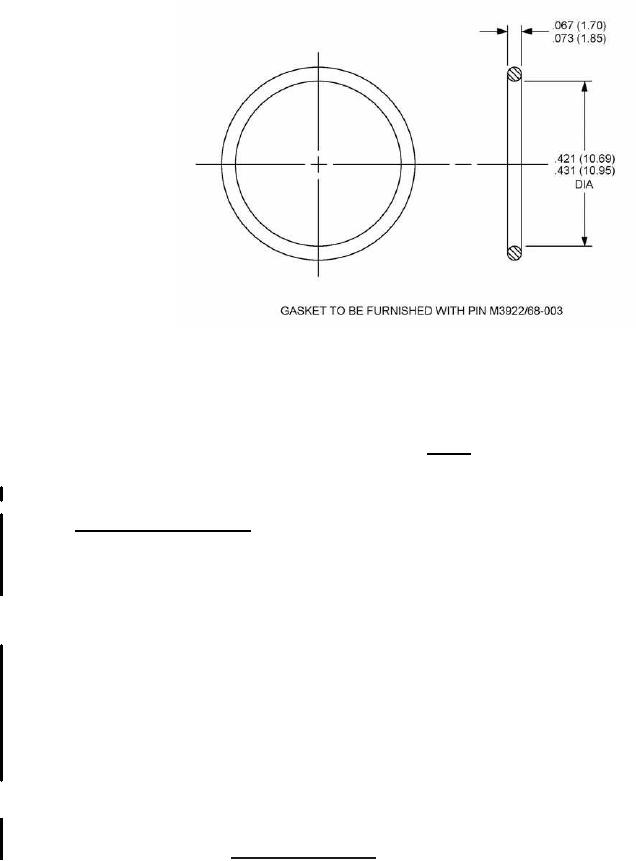 .067 (1.70)
.073 (1.85)

.421 (10.69)
.431 (10.95)
DIA

GASKET TO BE FURNISHED WITH PIN M3922/68-003